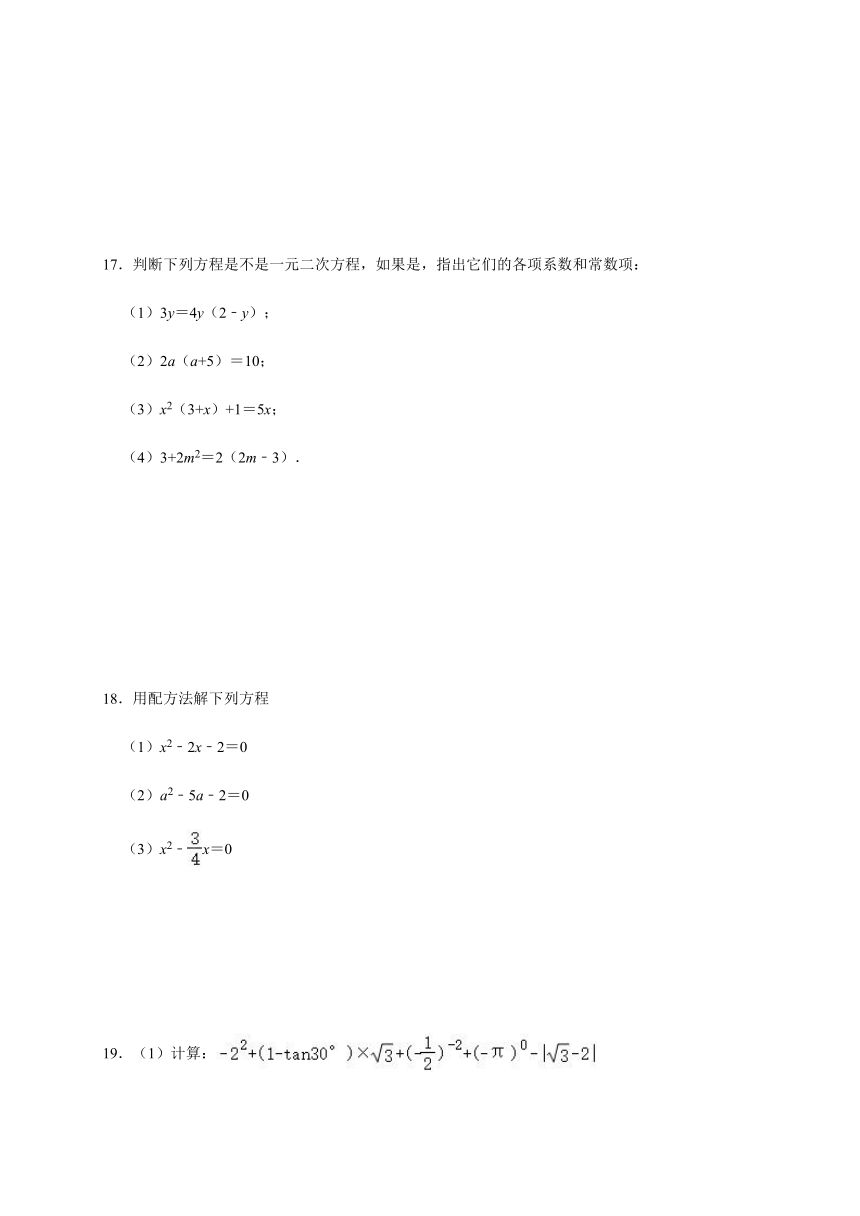 17．判断下列方程是不是一元二次方程，如果是，指出它们的各项系数和常数项：

（1）$3y=4y(2-y)$；

（2）$2a(a+5)=10$；

（3）$x^2(3+x)+1=5x$；

（4）$3+2m^2=2(2m-3)$．

18．用配方法解下列方程

（1）$x^2-2x-2=0$

（2）$a^2-5a-2=0$

（3）$x^2-\frac{3}{4}x=0$

19．（1）计算：$-2^2+(1-\tan30°)\times\sqrt{3}+(-\frac{1}{2})^{-2}+(-\pi)^0-|\sqrt{3}-2|$